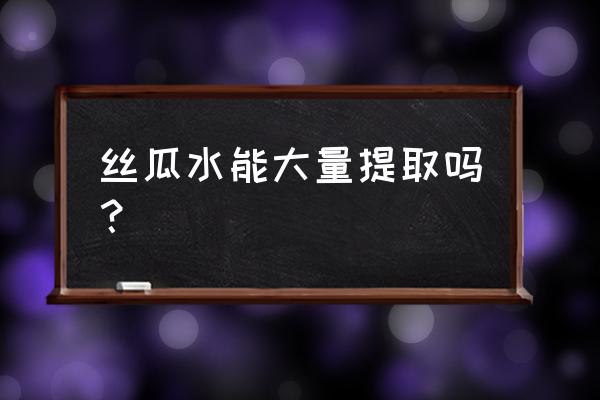 丝瓜水能大量提取吗？